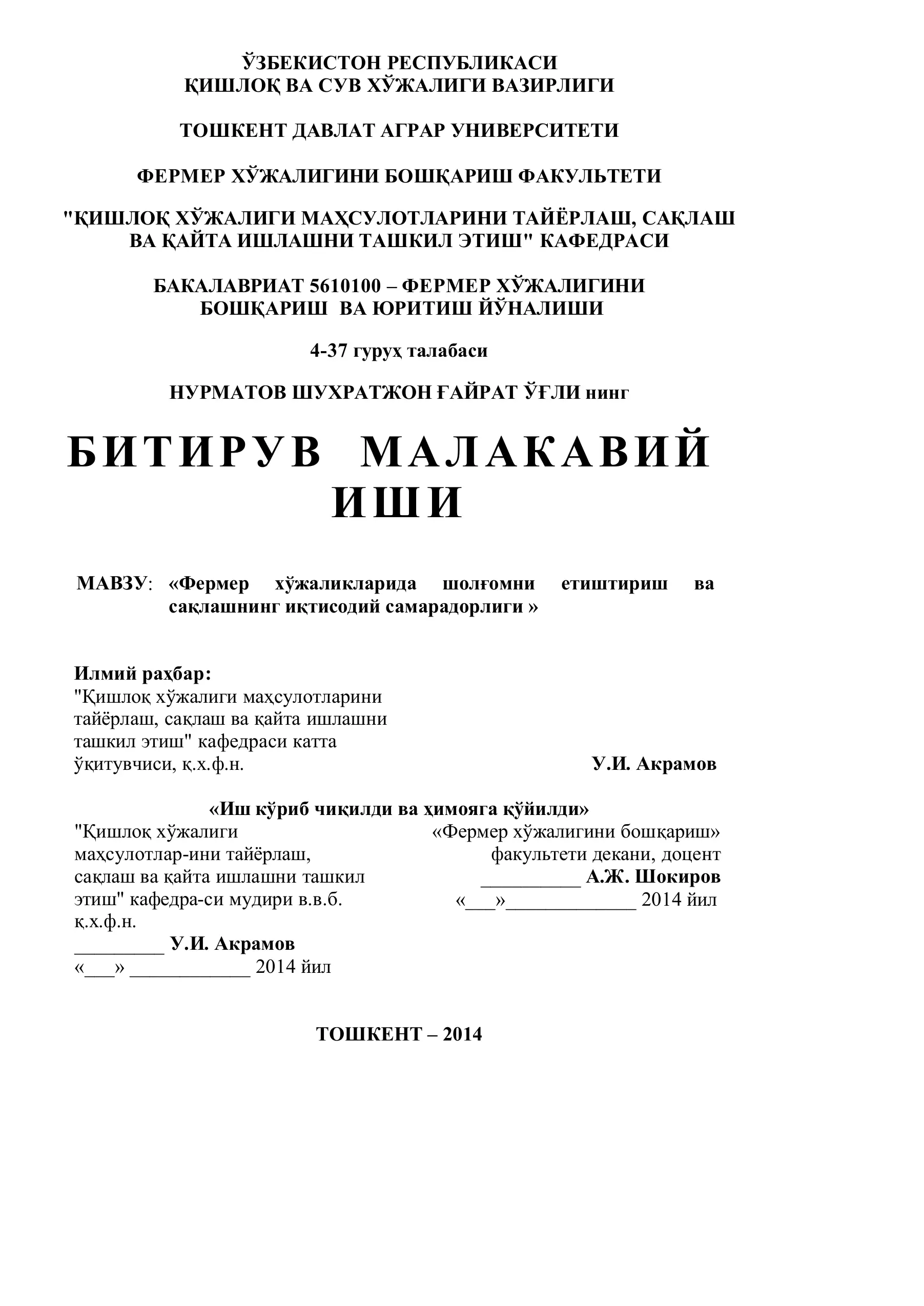 ЎЗБЕКИСТОН РЕСПУБЛИКАСИ
ҚИШЛОҚ ВА СУВ ХЎЖАЛИГИ ВАЗИРЛИГИ

ТОШКЕНТ ДАВЛАТ АГРАР УНИВЕРСИТЕТИ

ФЕРМЕР ХЎЖАЛИГИНИ БОШҚАРИШ ФАКУЛЬТЕТИ

"ҚИШЛОҚ ХЎЖАЛИГИ МАҲСУЛОТЛАРИНИ ТАЙЁРЛАШ, САҚЛАШ ВА ҚАЙТА ИШЛАШНИ ТАШКИЛ ЭТИШ" КАФЕДРАСИ

БАКАЛАВРИАТ 5610100 – ФЕРМЕР ХЎЖАЛИГИНИ БОШҚАРИШ ВА ЮРИТИШ ЙЎНАЛИШИ

4-37 гуруҳ талабаси

НУРМАТОВ ШУХРАТЖОН ҒАЙРАТ ЎҒЛИ нинг

БИТИРУВ МАЛАКАВИЙ ИШИ

МАВЗУ: «Фермер хўжаликларида шолғомни етиштириш ва сақлашнинг иқтисодий самарадорлиги »

Илмий раҳбар:
"Қишлоқ хўжалиги маҳсулотларини тайёрлаш, сақлаш ва қайта ишлашни ташкил этиш" кафедраси катта ўқитувчиси, қ.х.ф.н. У.И. Акрамов

«Иш кўриб чиқилди ва ҳимояга қўйилди»

"Қишлоқ хўжалиги маҳсулотлар-ини тайёрлаш, сақлаш ва қайта ишлашни ташкил этиш" кафедра-си мудири в.в.б. қ.х.ф.н.
_________ У.И. Акрамов
«___» ____________ 2014 йил

«Фермер хўжалигини бошқариш» факультети декани, доцент
__________ А.Ж. Шокиров
«___»_____________ 2014 йил

ТОШКЕНТ – 2014